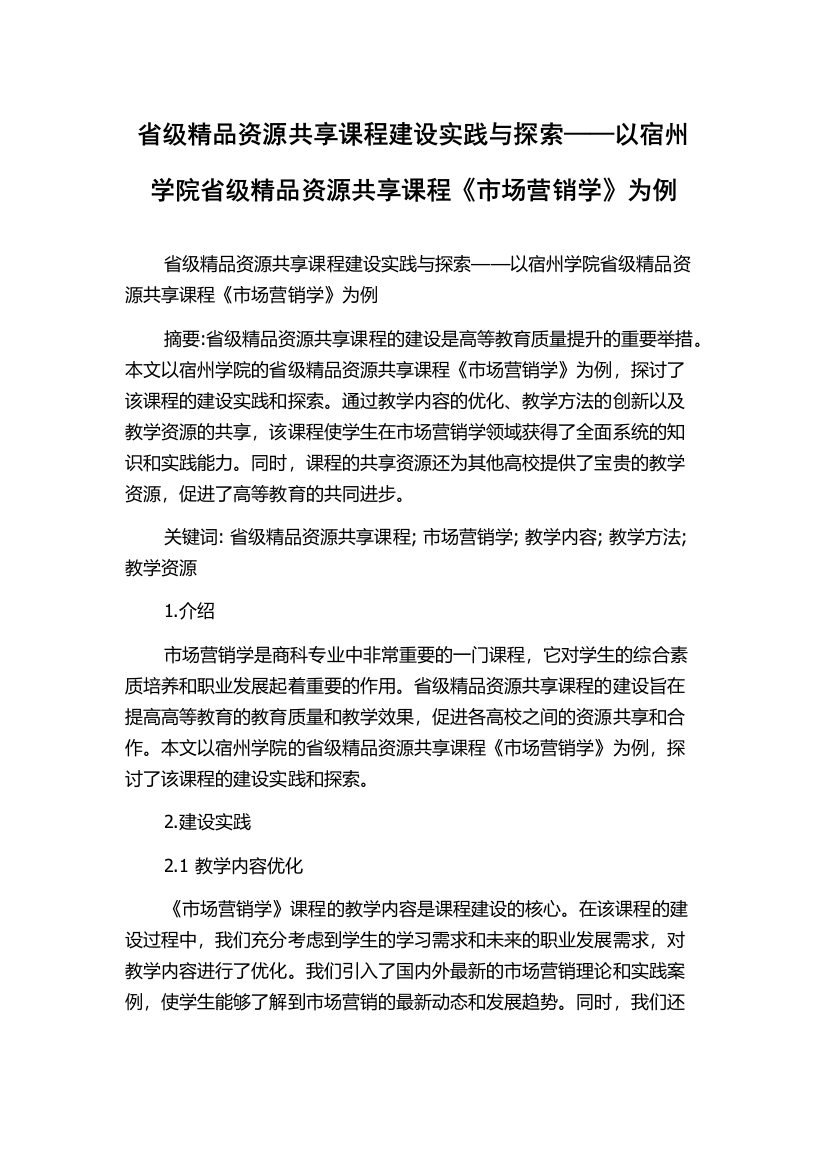 省级精品资源共享课程建设实践与探索——以宿州学院省级精品资源共享课程《市场营销学》为例

省级精品资源共享课程建设实践与探索——以宿州学院省级精品资源共享课程《市场营销学》为例

摘要:省级精品资源共享课程的建设是高等教育质量提升的重要举措。本文以宿州学院的省级精品资源共享课程《市场营销学》为例，探讨了该课程的建设实践和探索。通过教学内容的优化、教学方法的创新以及教学资源的共享，该课程使学生在市场营销学领域获得了全面系统的知识和实践能力。同时，课程的共享资源还为其他高校提供了宝贵的教学资源，促进了高等教育的共同进步。

关键词: 省级精品资源共享课程; 市场营销学; 教学内容; 教学方法; 教学资源

1.介绍

市场营销学是商科专业中非常重要的一门课程，它对学生的综合素质培养和职业发展起着重要的作用。省级精品资源共享课程的建设旨在提高高等教育的教育质量和教学效果，促进各高校之间的资源共享和合作。本文以宿州学院的省级精品资源共享课程《市场营销学》为例，探讨了该课程的建设实践和探索。

2.建设实践

2.1 教学内容优化

《市场营销学》课程的教学内容是课程建设的核心。在该课程的建设过程中，我们充分考虑到学生的学习需求和未来的职业发展需求，对教学内容进行了优化。我们引入了国内外最新的市场营销理论和实践案例，使学生能够了解到市场营销的最新动态和发展趋势。同时，我们还